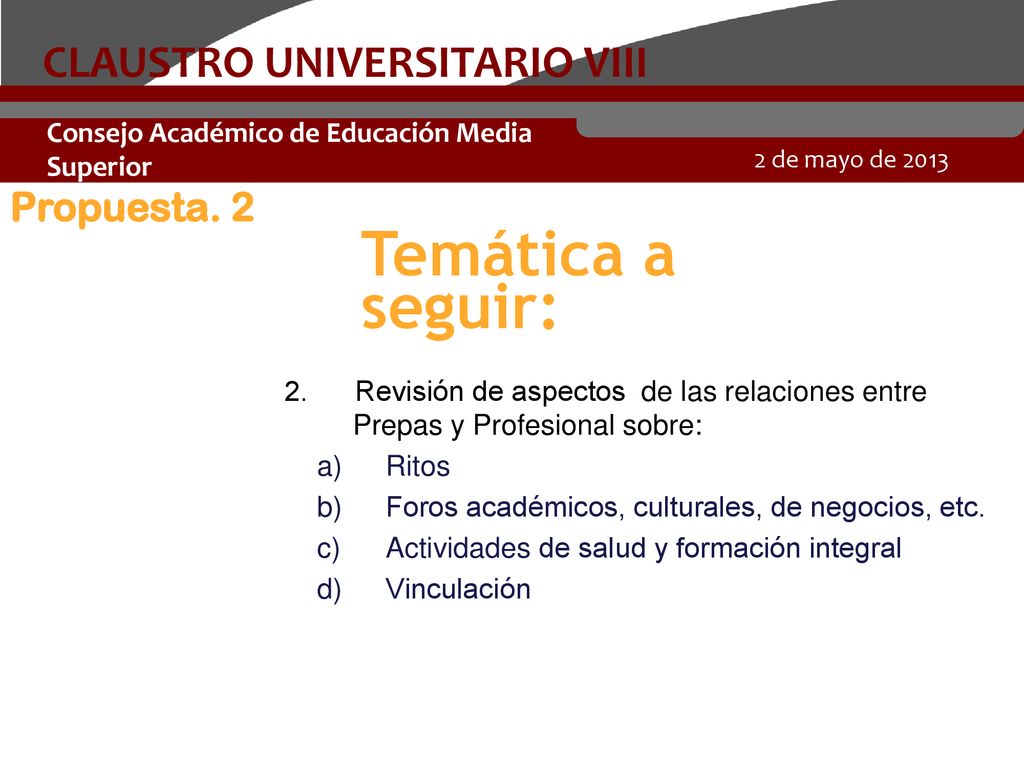 CLAUSTRO UNIVERSITARIO VIII

Consejo Académico de Educación Media Superior

2 de mayo de 2013

Propuesta. 2

Temática a seguir:

2. Revisión de aspectos de las relaciones entre Prepas y Profesional sobre:

a) Ritos
b) Foros académicos, culturales, de negocios, etc.
c) Actividades de salud y formación integral
d) Vinculación